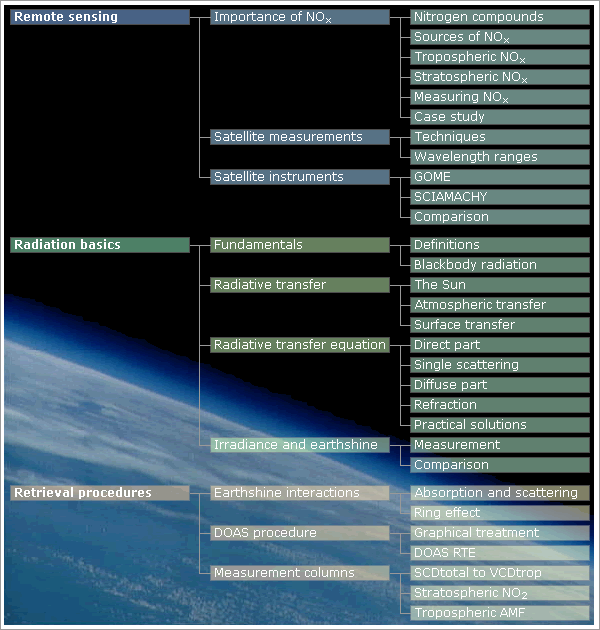 Remote sensing
Importance of $NO_x$
Nitrogen compounds
Sources of $NO_x$
Tropospheric $NO_x$
Stratospheric $NO_x$
Measuring $NO_x$
Case study
Satellite measurements
Techniques
Wavelength ranges
Satellite instruments
GOME
SCIAMACHY
Comparison

Radiation basics
Fundamentals
Definitions
Blackbody radiation
Radiative transfer
The Sun
Atmospheric transfer
Surface transfer
Radiative transfer equation
Direct part
Single scattering
Diffuse part
Refraction
Practical solutions
Irradiance and earthshine
Measurement
Comparison

Retrieval procedures
Earthshine interactions
Absorption and scattering
Ring effect
DOAS procedure
Graphical treatment
DOAS RTE
Measurement columns
SCDtotal to VCDtrop
Stratospheric $NO_2$
Tropospheric AMF